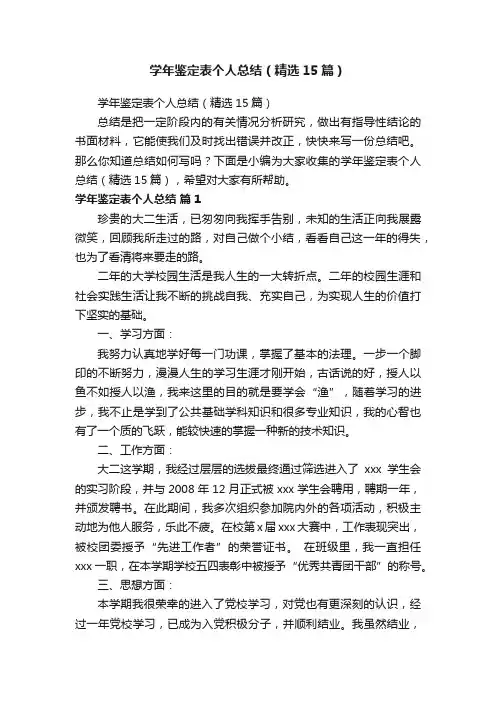 学年鉴定表个人总结（精选15篇）

学年鉴定表个人总结（精选15篇）

总结是把一定阶段内的有关情况分析研究，做出有指导性结论的书面材料，它能使我们及时找出错误并改正，快快来写一份总结吧。那么你知道总结如何写吗？下面是小编为大家收集的学年鉴定表个人总结（精选15篇），希望对大家有所帮助。

学年鉴定表个人总结 篇1

珍贵的大二生活，已匆匆向我挥手告别，未知的生活正向我展露微笑，回顾我所走过的路，对自己做个小结，看看自己这一年的得失，也为了看清将来要走的路。

二年的大学校园生活是我人生的一大转折点。二年的校园生涯和社会实践生活让我不断的挑战自我、充实自己，为实现人生的价值打下坚实的基础。

一、学习方面：

我努力认真地学好每一门功课，掌握了基本的法理。一步一个脚印的不断努力，漫漫人生的学习生涯才刚开始，古话说的好，授人以鱼不如授人以渔，我来这里的目的就是要学会“渔”，随着学习的进步，我不止是学到了公共基础学科知识和很多专业知识，我的心智也有了一个质的飞跃，能较快速的掌握一种新的技术知识。

二、工作方面：

大二这学期，我经过层层的选拔最终通过筛选进入了 xxx 学生会的实习阶段，并与2008年12月正式被xxx学生会聘用，聘期一年，并颁发聘书。在此期间，我多次组织参加院内外的各项活动，积极主动地为他人服务，乐此不疲。在校第x届xxx大赛中，工作表现突出，被校团委授予“先进工作者”的荣誉证书。 在班级里，我一直担任xxx一职，在本学期学校五四表彰中被授予“优秀共青团干部”的称号。

三、思想方面：

本学期我很荣幸的进入了党校学习，对党也有更深刻的认识，经过一年党校学习，已成为入党积极分子，并顺利结业。我虽然结业，